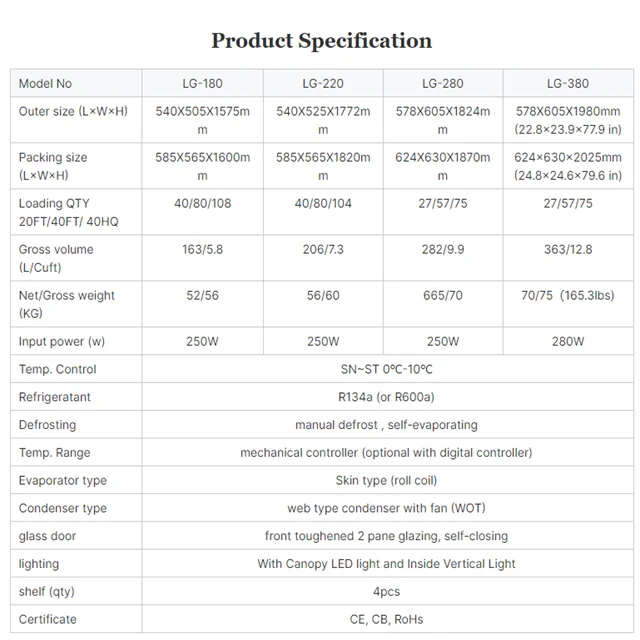 Product Specification

| Model No | LG-180 | LG-220 | LG-280 | LG-380 |
|---|---|---|---|---|
| Outer size (L×W×H) | 540X505X1575mm | 540X525X1772mm | 578X605X1824mm | 578X605X1980mm (22.8×23.9×77.9 in) |
| Packing size (L×W×H) | 585X565X1600mm | 585X565X1820mm | 624X630X1870mm | 624×630×2025mm (24.8×24.6×79.6 in) |
| Loading QTY 20FT/40FT/ 40HQ | 40/80/108 | 40/80/104 | 27/57/75 | 27/57/75 |
| Gross volume (L/Cuft) | 163/5.8 | 206/7.3 | 282/9.9 | 363/12.8 |
| Net/Gross weight (KG) | 52/56 | 56/60 | 665/70 | 70/75 (165.3lbs) |
| Input power (w) | 250W | 250W | 250W | 280W |
| Temp. Control | SN~ST 0°C-10°C | | | |
| Refrigeratant | R134a (or R600a) | | | |
| Defrosting | manual defrost , self-evaporating | | | |
| Temp. Range | mechanical controller (optional with digital controller) | | | |
| Evaporator type | Skin type (roll coil) | | | |
| Condenser type | web type condenser with fan (WOT) | | | |
| glass door | front toughened 2 pane glazing, self-closing | | | |
| lighting | With Canopy LED light and Inside Vertical Light | | | |
| shelf (qty) | 4pcs | | | |
| Certificate | CE, CB, RoHs | | | |